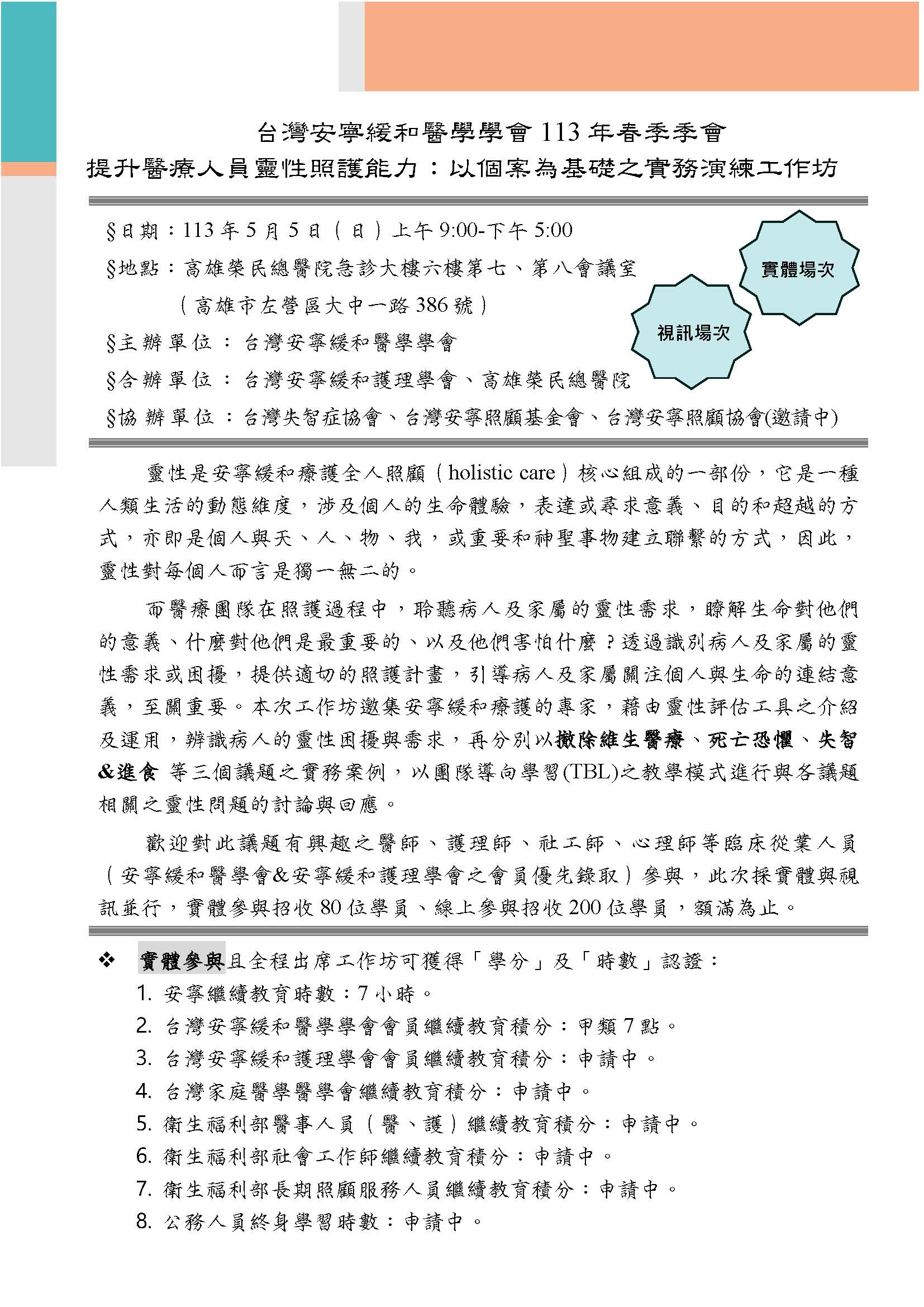 台灣安寧緩和醫學學會 113 年春季季會

提升醫療人員靈性照護能力：以個案為基礎之實務演練工作坊

§日期：113 年 5 月 5 日（日）上午 9:00-下午 5:00

§地點：高雄榮民總醫院急診大樓六樓第七、第八會議室

（高雄市左營區大中一路 386 號）

§主辦單位：台灣安寧緩和醫學學會

§合辦單位：台灣安寧緩和護理學會、高雄榮民總醫院

§協辦單位：台灣失智症協會、台灣安寧照顧基金會、台灣安寧照顧協會(邀請中)

實體場次

視訊場次

靈性是安寧緩和療護全人照顧（holistic care）核心組成的一部份，它是一種人類生活的動態維度，涉及個人的生命體驗，表達或尋求意義、目的和超越的方式，亦即是個人與天、人、物、我，或重要和神聖事物建立聯繫的方式，因此，靈性對每個人而言是獨一無二的。

而醫療團隊在照護過程中，聆聽病人及家屬的靈性需求，瞭解生命對他們的意義、什麼對他們是最重要的、以及他們害怕什麼？透過識別病人及家屬的靈性需求或困擾，提供適切的照護計畫，引導病人及家屬關注個人與生命的連結意義，至關重要。本次工作坊邀集安寧緩和療護的專家，藉由靈性評估工具之介紹及運用，辨識病人的靈性困擾與需求，再分別以撤除維生醫療、死亡恐懼、失智&進食 等三個議題之實務案例，以團隊導向學習(TBL)之教學模式進行與各議題相關之靈性問題的討論與回應。

歡迎對此議題有興趣之醫師、護理師、社工師、心理師等臨床從業人員（安寧緩和醫學會&安寧緩和護理學會之會員優先錄取）參與，此次採實體與視訊並行，實體參與招收 80 位學員、線上參與招收 200 位學員，額滿為止。

❖ 實體參與且全程出席工作坊可獲得「學分」及「時數」認證：

1. 安寧繼續教育時數：7 小時。
2. 台灣安寧緩和醫學學會會員繼續教育積分：甲類 7 點。
3. 台灣安寧緩和護理學會會員繼續教育積分：申請中。
4. 台灣家庭醫學醫學會繼續教育積分：申請中。
5. 衛生福利部醫事人員（醫、護）繼續教育積分：申請中。
6. 衛生福利部社會工作師繼續教育積分：申請中。
7. 衛生福利部長期照顧服務人員繼續教育積分：申請中。
8. 公務人員終身學習時數：申請中。